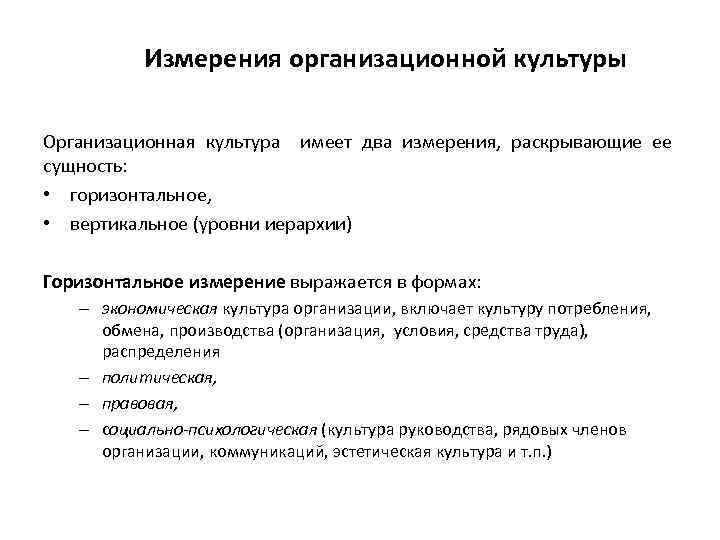 Измерения организационной культуры

Организационная культура имеет два измерения, раскрывающие ее сущность:

• горизонтальное,
• вертикальное (уровни иерархии)

Горизонтальное измерение выражается в формах:

– экономическая культура организации, включает культуру потребления, обмена, производства (организация, условия, средства труда), распределения
– политическая,
– правовая,
– социально-психологическая (культура руководства, рядовых членов организации, коммуникаций, эстетическая культура и т.п.)